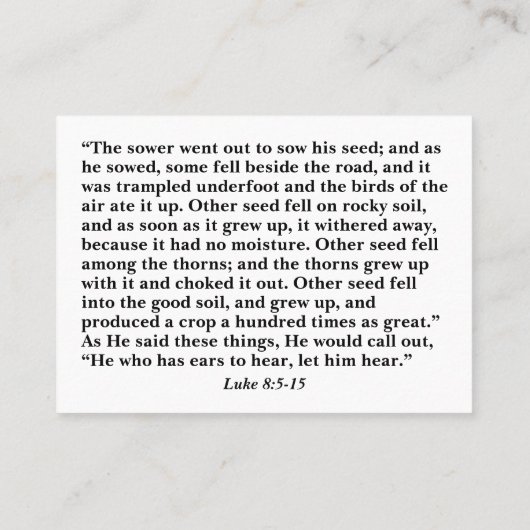 “The sower went out to sow his seed; and as he sowed, some fell beside the road, and it was trampled underfoot and the birds of the air ate it up. Other seed fell on rocky soil, and as soon as it grew up, it withered away, because it had no moisture. Other seed fell among the thorns; and the thorns grew up with it and choked it out. Other seed fell into the good soil, and grew up, and produced a crop a hundred times as great.” As He said these things, He would call out, “He who has ears to hear, let him hear.”

Luke 8:5-15